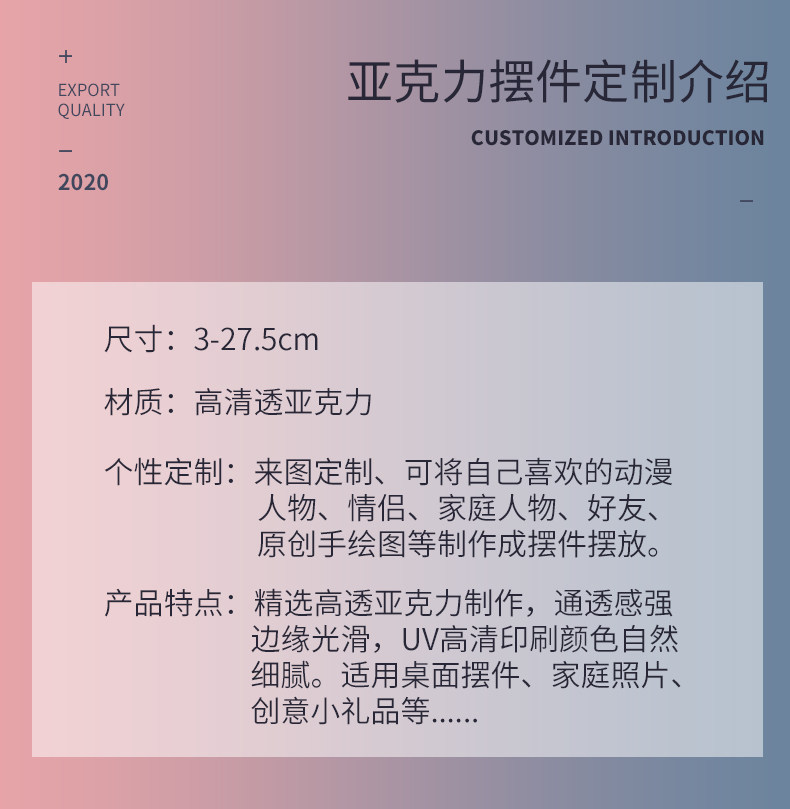 +
EXPORT
QUALITY
–
2020

亚克力摆件定制介绍
CUSTOMIZED INTRODUCTION
–

尺寸：3-27.5cm

材质：高清透亚克力

个性定制：来图定制、可将自己喜欢的动漫人物、情侣、家庭人物、好友、原创手绘图等制作成摆件摆放。

产品特点：精选高透亚克力制作，通透感强边缘光滑，UV高清印刷颜色自然细腻。适用桌面摆件、家庭照片、创意小礼品等......